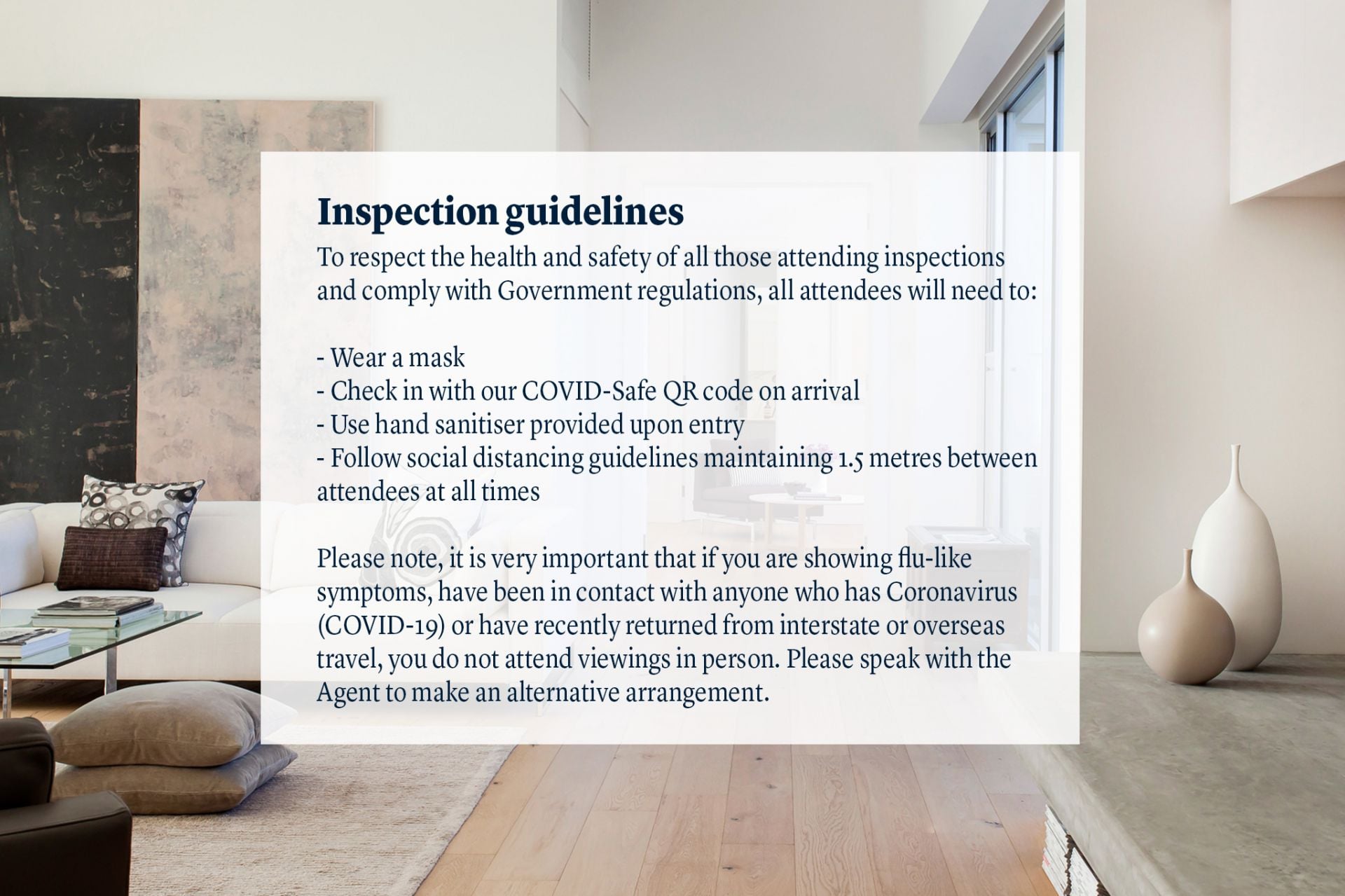 Inspection guidelines

To respect the health and safety of all those attending inspections and comply with Government regulations, all attendees will need to:

- Wear a mask
- Check in with our COVID-Safe QR code on arrival
- Use hand sanitiser provided upon entry
- Follow social distancing guidelines maintaining 1.5 metres between attendees at all times

Please note, it is very important that if you are showing flu-like symptoms, have been in contact with anyone who has Coronavirus (COVID-19) or have recently returned from interstate or overseas travel, you do not attend viewings in person. Please speak with the Agent to make an alternative arrangement.